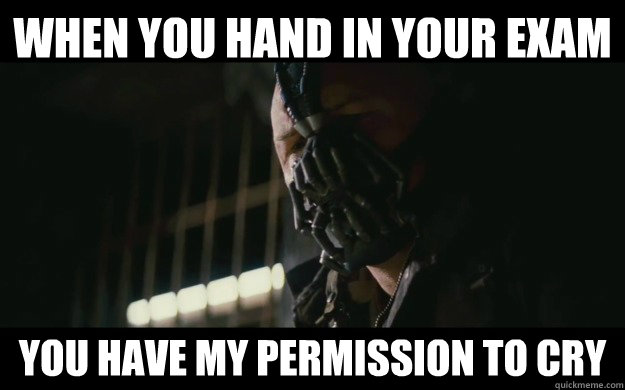 WHEN YOU HAND IN YOUR EXAM

YOU HAVE MY PERMISSION TO CRY

quickmeme.com